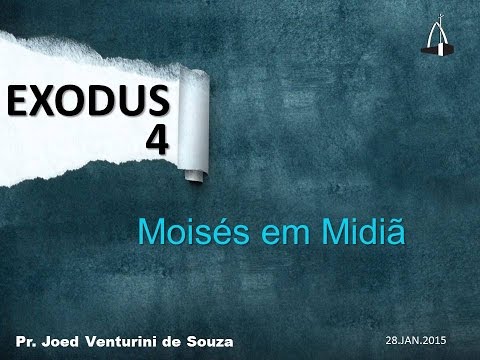 EXODUS
4

Moisés em Midiã

Pr. Joed Venturini de Souza

28.JAN.2015